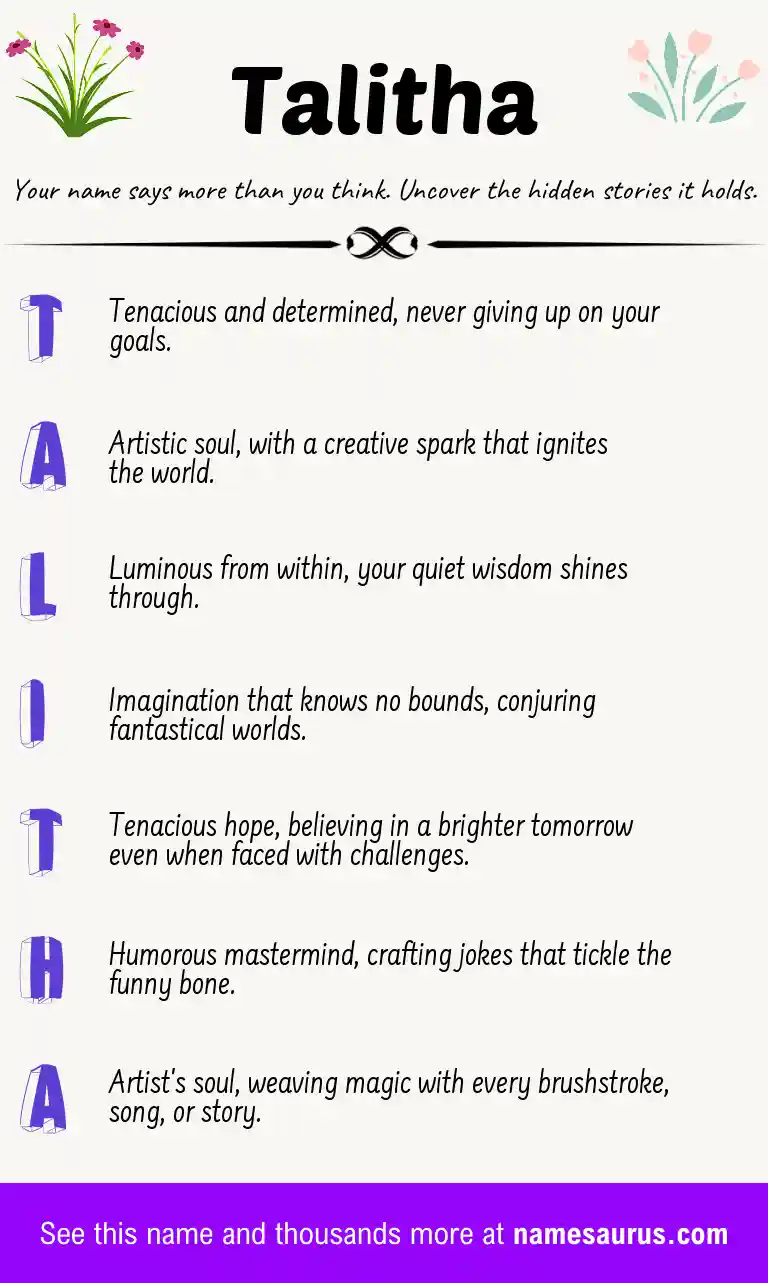 Talitha

Your name says more than you think. Uncover the hidden stories it holds.

T Tenacious and determined, never giving up on your goals.

A Artistic soul, with a creative spark that ignites the world.

L Luminous from within, your quiet wisdom shines through.

I Imagination that knows no bounds, conjuring fantastical worlds.

T Tenacious hope, believing in a brighter tomorrow even when faced with challenges.

H Humorous mastermind, crafting jokes that tickle the funny bone.

A Artist's soul, weaving magic with every brushstroke, song, or story.

See this name and thousands more at namesaurus.com